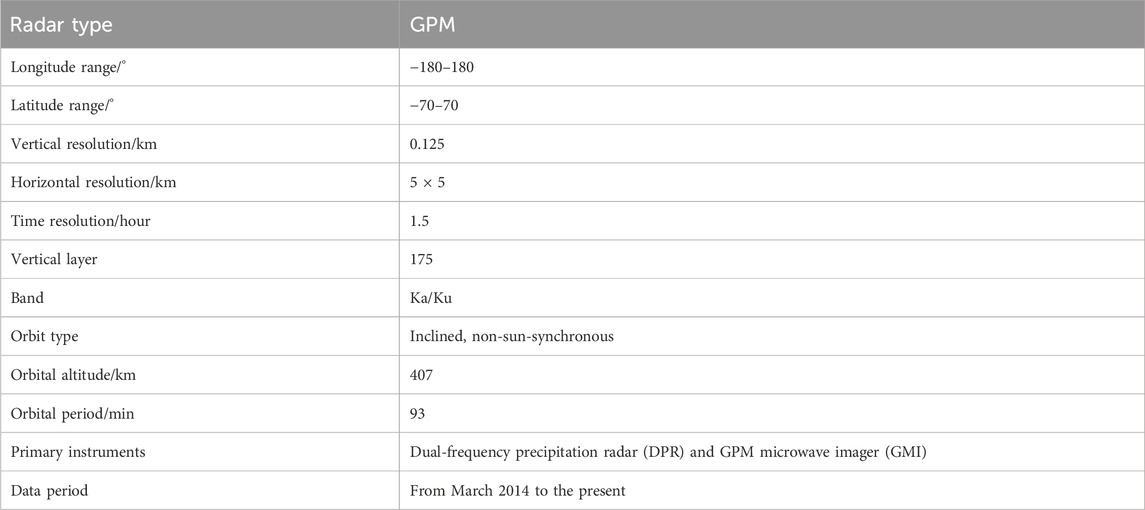 | Radar type | GPM |
|---|---|
| Longitude range/° | −180–180 |
| Latitude range/° | −70–70 |
| Vertical resolution/km | 0.125 |
| Horizontal resolution/km | 5 × 5 |
| Time resolution/hour | 1.5 |
| Vertical layer | 175 |
| Band | Ka/Ku |
| Orbit type | Inclined, non-sun-synchronous |
| Orbital altitude/km | 407 |
| Orbital period/min | 93 |
| Primary instruments | Dual-frequency precipitation radar (DPR) and GPM microwave imager (GMI) |
| Data period | From March 2014 to the present |